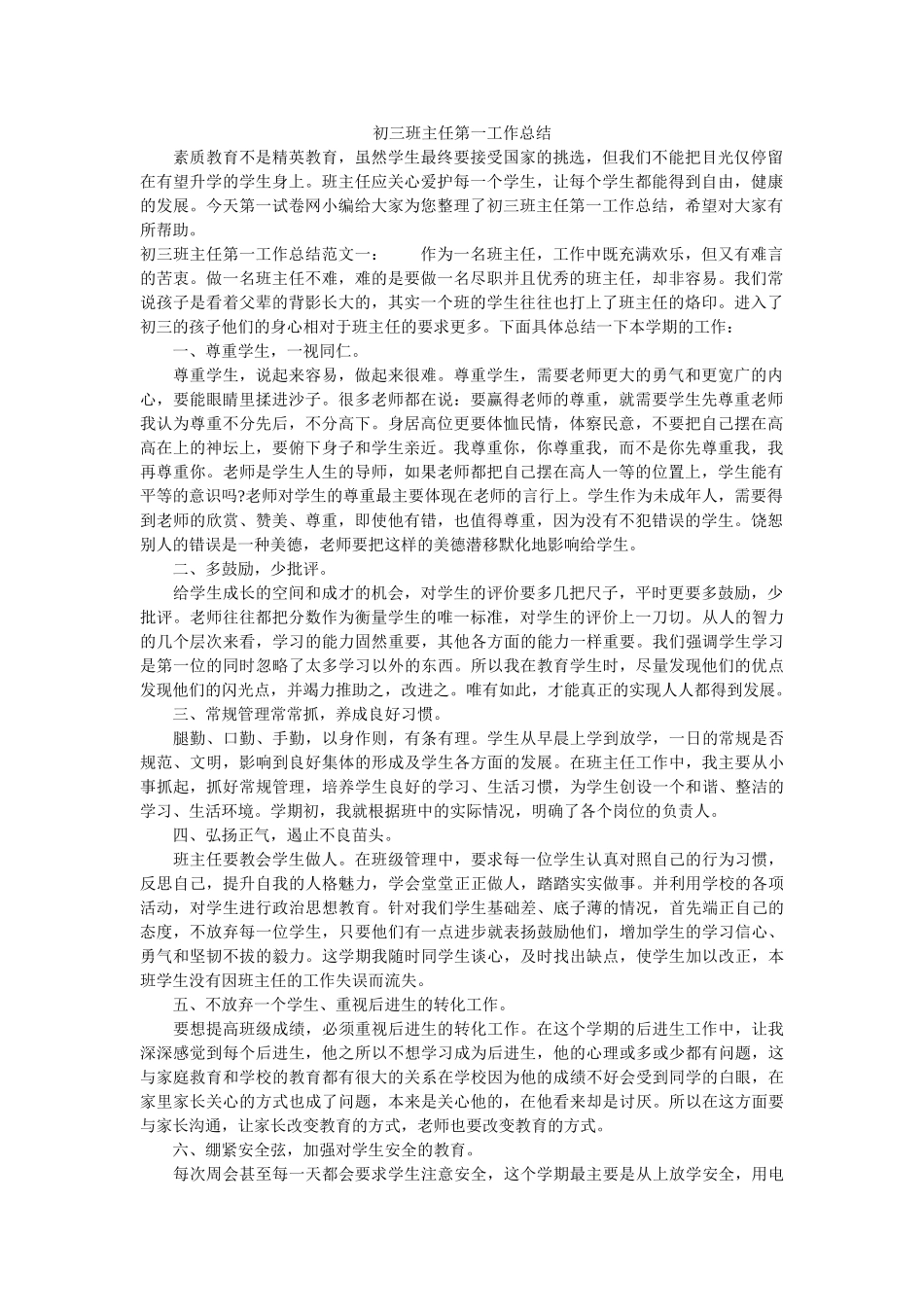 初三班主任第一工作总结

素质教育不是精英教育，虽然学生最终要接受国家的挑选，但我们不能把目光仅停留在有望升学的学生身上。班主任应关心爱护每一个学生，让每个学生都能得到自由，健康的发展。今天第一试卷网小编给大家为您整理了初三班主任第一工作总结，希望对大家有所帮助。

初三班主任第一工作总结范文一：　　作为一名班主任，工作中既充满欢乐，但又有难言的苦衷。做一名班主任不难，难的是要做一名尽职并且优秀的班主任，却非容易。我们常说孩子是看着父辈的背影长大的，其实一个班的学生往往也打上了班主任的烙印。进入了初三的孩子他们的身心相对于班主任的要求更多。下面具体总结一下本学期的工作：

一、尊重学生，一视同仁。

尊重学生，说起来容易，做起来很难。尊重学生，需要老师更大的勇气和更宽广的内心，要能眼睛里揉进沙子。很多老师都在说：要赢得老师的尊重，就需要学生先尊重老师我认为尊重不分先后，不分高下。身居高位更要体恤民情，体察民意，不要把自己摆在高高在上的神坛上，要俯下身子和学生亲近。我尊重你，你尊重我，而不是你先尊重我，我再尊重你。老师是学生人生的导师，如果老师都把自己摆在高人一等的位置上，学生能有平等的意识吗?老师对学生的尊重最主要体现在老师的言行上。学生作为未成年人，需要得到老师的欣赏、赞美、尊重，即使他有错，也值得尊重，因为没有不犯错误的学生。饶恕别人的错误是一种美德，老师要把这样的美德潜移默化地影响给学生。

二、多鼓励，少批评。

给学生成长的空间和成才的机会，对学生的评价要多几把尺子，平时更要多鼓励，少批评。老师往往都把分数作为衡量学生的唯一标准，对学生的评价上一刀切。从人的智力的几个层次来看，学习的能力固然重要，其他各方面的能力一样重要。我们强调学生学习是第一位的同时忽略了太多学习以外的东西。所以我在教育学生时，尽量发现他们的优点发现他们的闪光点，并竭力推助之，改进之。唯有如此，才能真正的实现人人都得到发展。

三、常规管理常常抓，养成良好习惯。

腿勤、口勤、手勤，以身作则，有条有理。学生从早晨上学到放学，一日的常规是否规范、文明，影响到良好集体的形成及学生各方面的发展。在班主任工作中，我主要从小事抓起，抓好常规管理，培养学生良好的学习、生活习惯，为学生创设一个和谐、整洁的学习、生活环境。学期初，我就根据班中的实际情况，明确了各个岗位的负责人。

四、弘扬正气，遏止不良苗头。

班主任要教会学生做人。在班级管理中，要求每一位学生认真对照自己的行为习惯，反思自己，提升自我的人格魅力，学会堂堂正正做人，踏踏实实做事。并利用学校的各项活动，对学生进行政治思想教育。针对我们学生基础差、底子薄的情况，首先端正自己的态度，不放弃每一位学生，只要他们有一点进步就表扬鼓励他们，增加学生的学习信心、勇气和坚韧不拔的毅力。这学期我随时同学生谈心，及时找出缺点，使学生加以改正，本班学生没有因班主任的工作失误而流失。

五、不放弃一个学生、重视后进生的转化工作。

要想提高班级成绩，必须重视后进生的转化工作。在这个学期的后进生工作中，让我深深感觉到每个后进生，他之所以不想学习成为后进生，他的心理或多或少都有问题，这与家庭教育和学校的教育都有很大的关系在学校因为他的成绩不好会受到同学的白眼，在家里家长关心的方式也成了问题，本来是关心他的，在他看来却是讨厌。所以在这方面要与家长沟通，让家长改变教育的方式，老师也要改变教育的方式。

六、绷紧安全弦，加强对学生安全的教育。

每次周会甚至每一天都会要求学生注意安全，这个学期最主要是从上放学安全，用电